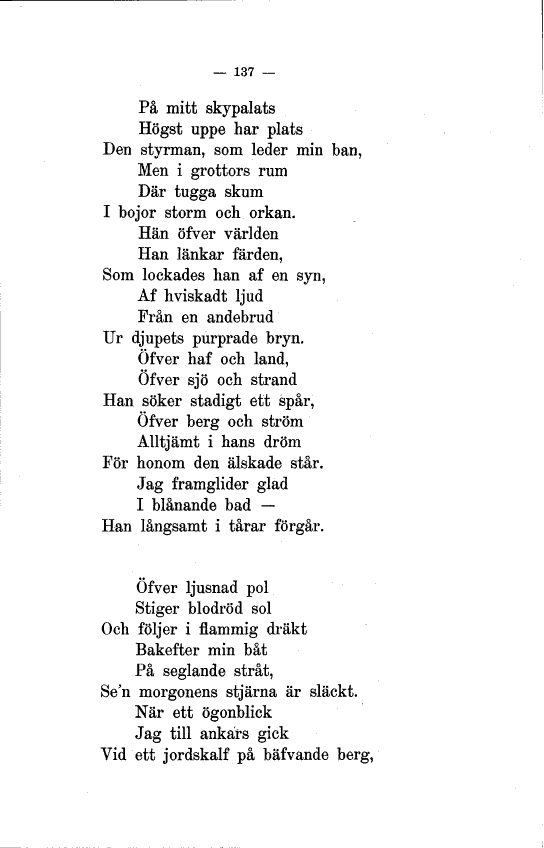 — 137 —

På mitt skypalats
Högst uppe har plats
Den styrman, som leder min ban,
Men i grottors rum
Där tugga skum
I bojor storm och orkan.
Hän öfver världen
Han länkar färden,
Som lockades han af en syn,
Af hviskadt ljud
Från en andebrud
Ur djupets purprade bryn.
Öfver haf och land,
Öfver sjö och strand
Han söker stadigt ett spår,
Öfver berg och ström
Alltjämt i hans dröm
För honom den älskade står.
Jag framglider glad
I blånande bad —
Han långsamt i tårar förgår.

Öfver ljusnad pol
Stiger blodröd sol
Och följer i flammig dräkt
Bakefter min båt
På seglande stråt,
Se'n morgonens stjärna är släckt.
När ett ögonblick
Jag till ankars gick
Vid ett jordskalf på bäfvande berg,